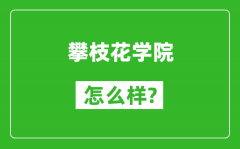 攀枝花学院

怎么样?